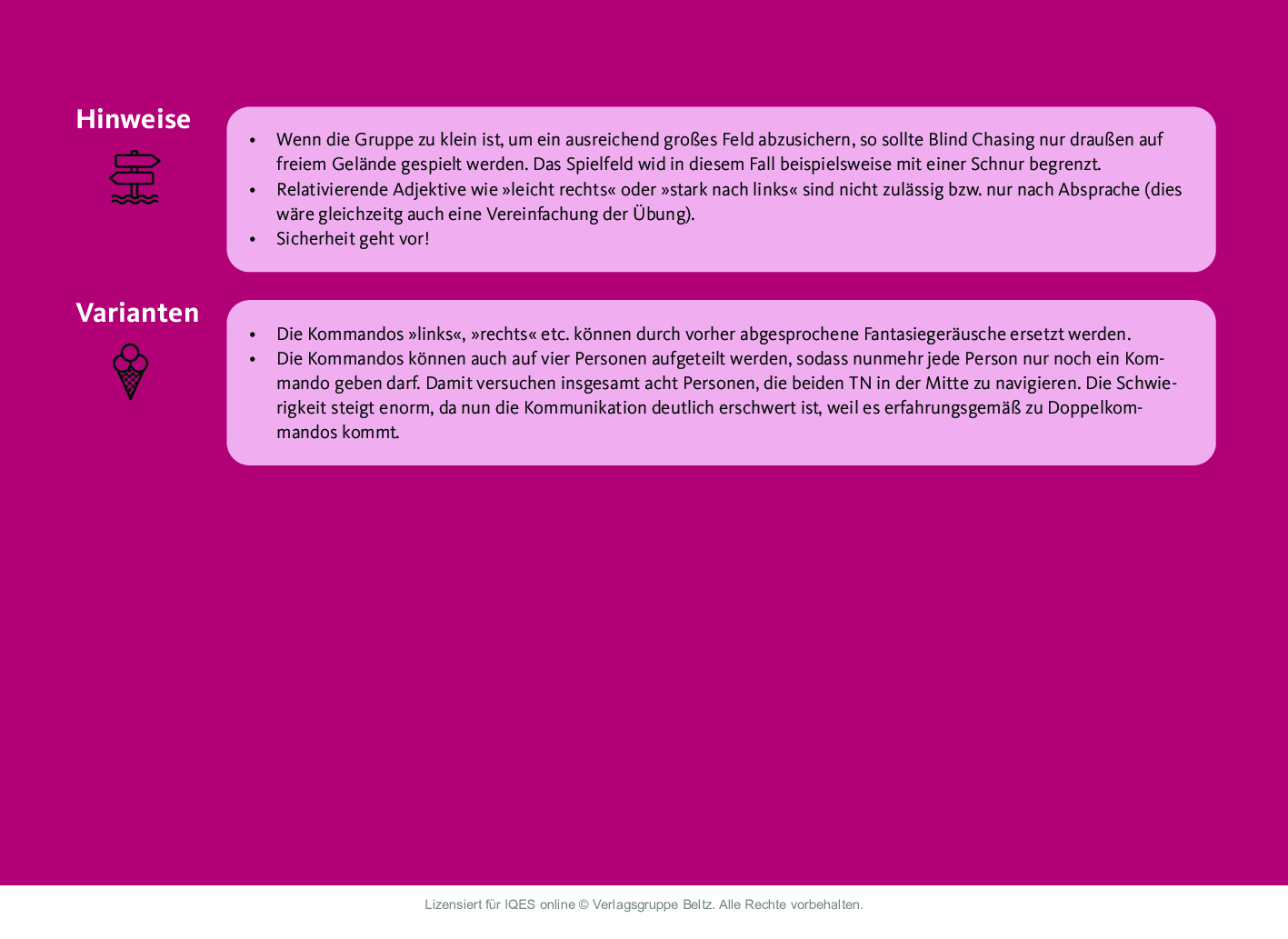 Hinweise

- Wenn die Gruppe zu klein ist, um ein ausreichend großes Feld abzusichern, so sollte Blind Chasing nur draußen auf freiem Gelände gespielt werden. Das Spielfeld wid in diesem Fall beispielsweise mit einer Schnur begrenzt.
- Relativierende Adjektive wie »leicht rechts« oder »stark nach links« sind nicht zulässig bzw. nur nach Absprache (dies wäre gleichzeitg auch eine Vereinfachung der Übung).
- Sicherheit geht vor!

Varianten

- Die Kommandos »links«, »rechts« etc. können durch vorher abgesprochene Fantasiegeräusche ersetzt werden.
- Die Kommandos können auch auf vier Personen aufgeteilt werden, sodass nunmehr jede Person nur noch ein Kommando geben darf. Damit versuchen insgesamt acht Personen, die beiden TN in der Mitte zu navigieren. Die Schwierigkeit steigt enorm, da nun die Kommunikation deutlich erschwert ist, weil es erfahrungsgemäß zu Doppelkommandos kommt.

Lizensiert für IQES online © Verlagsgruppe Beltz. Alle Rechte vorbehalten.